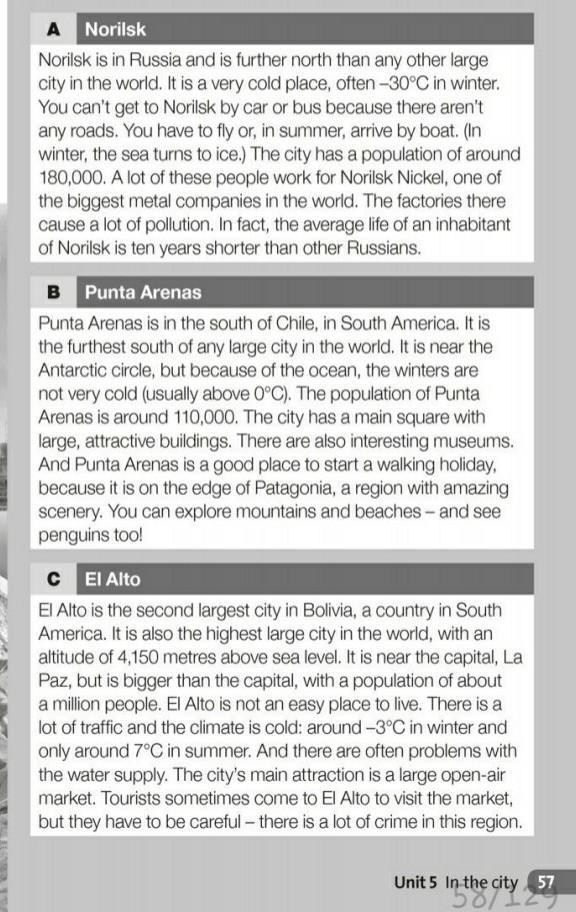 A Norilsk

Norilsk is in Russia and is further north than any other large city in the world. It is a very cold place, often –30°C in winter. You can't get to Norilsk by car or bus because there aren't any roads. You have to fly or, in summer, arrive by boat. (In winter, the sea turns to ice.) The city has a population of around 180,000. A lot of these people work for Norilsk Nickel, one of the biggest metal companies in the world. The factories there cause a lot of pollution. In fact, the average life of an inhabitant of Norilsk is ten years shorter than other Russians.

B Punta Arenas

Punta Arenas is in the south of Chile, in South America. It is the furthest south of any large city in the world. It is near the Antarctic circle, but because of the ocean, the winters are not very cold (usually above 0°C). The population of Punta Arenas is around 110,000. The city has a main square with large, attractive buildings. There are also interesting museums. And Punta Arenas is a good place to start a walking holiday, because it is on the edge of Patagonia, a region with amazing scenery. You can explore mountains and beaches – and see penguins too!

C El Alto

El Alto is the second largest city in Bolivia, a country in South America. It is also the highest large city in the world, with an altitude of 4,150 metres above sea level. It is near the capital, La Paz, but is bigger than the capital, with a population of about a million people. El Alto is not an easy place to live. There is a lot of traffic and the climate is cold: around –3°C in winter and only around 7°C in summer. And there are often problems with the water supply. The city's main attraction is a large open-air market. Tourists sometimes come to El Alto to visit the market, but they have to be careful – there is a lot of crime in this region.

Unit 5 In the city 57

58/129